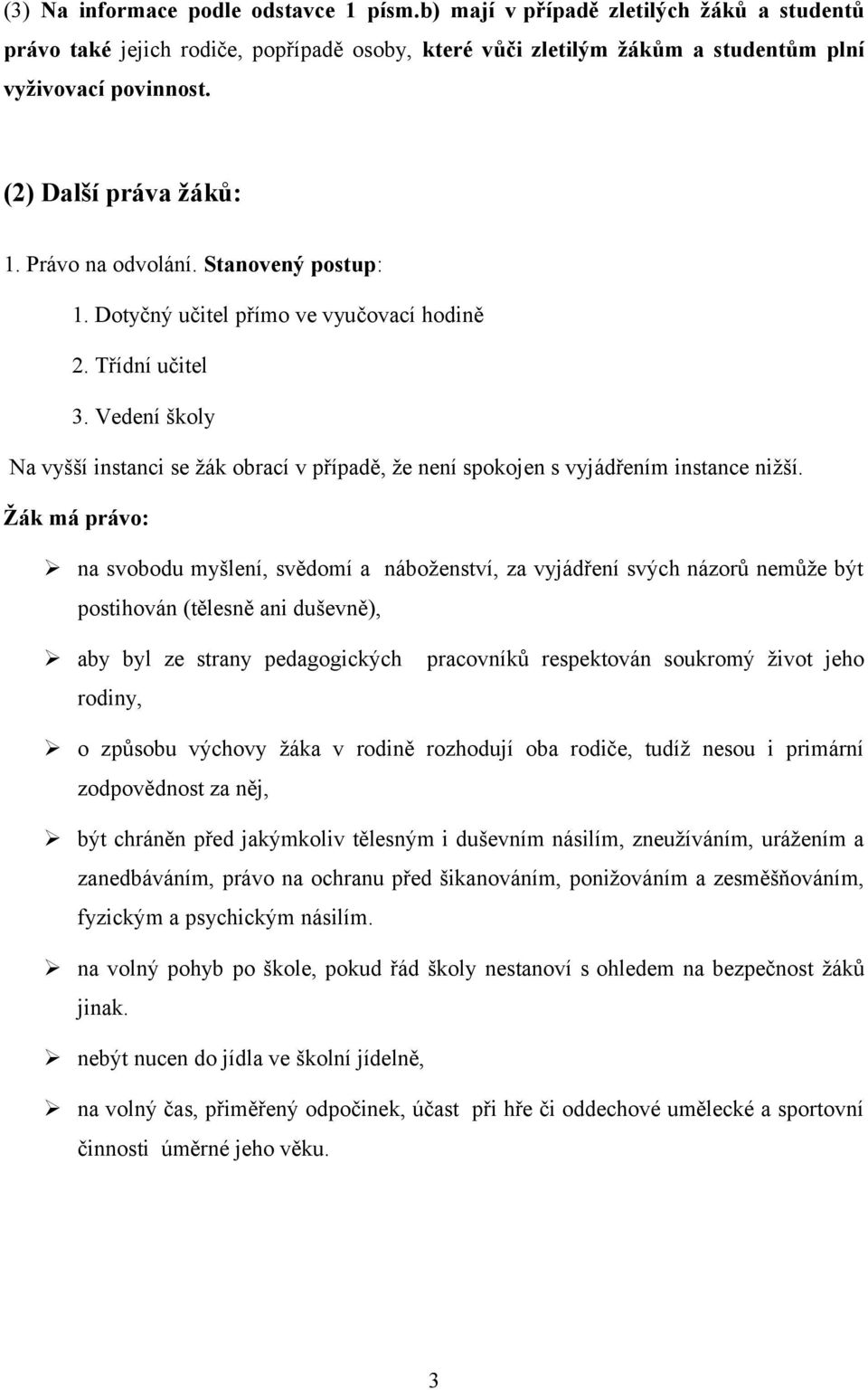 (3) Na informace podle odstavce 1 písm.b) mají v případě zletilých žáků a studentů právo také jejich rodiče, popřípadě osoby, které vůči zletilým žákům a studentům plní vyživovací povinnost.

(2) Další práva žáků:

1. Právo na odvolání. Stanovený postup:

1. Dotyčný učitel přímo ve vyučovací hodině

2. Třídní učitel

3. Vedení školy

Na vyšší instanci se žák obrací v případě, že není spokojen s vyjádřením instance nižší.

Žák má právo:

➢ na svobodu myšlení, svědomí a náboženství, za vyjádření svých názorů nemůže být postihován (tělesně ani duševně),

➢ aby byl ze strany pedagogických pracovníků respektován soukromý život jeho rodiny,

➢ o způsobu výchovy žáka v rodině rozhodují oba rodiče, tudíž nesou i primární zodpovědnost za něj,

➢ být chráněn před jakýmkoliv tělesným i duševním násilím, zneužíváním, urážením a zanedbáváním, právo na ochranu před šikanováním, ponižováním a zesměšňováním, fyzickým a psychickým násilím.

➢ na volný pohyb po škole, pokud řád školy nestanoví s ohledem na bezpečnost žáků jinak.

➢ nebýt nucen do jídla ve školní jídelně,

➢ na volný čas, přiměřený odpočinek, účast při hře či oddechové umělecké a sportovní činnosti úměrné jeho věku.

3